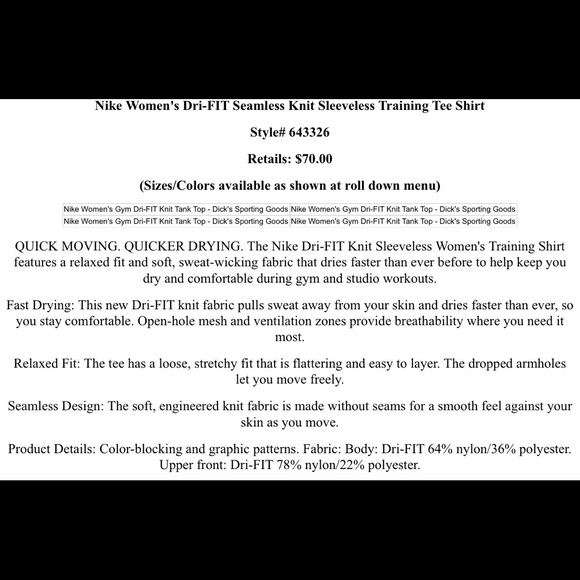 Nike Women's Dri-FIT Seamless Knit Sleeveless Training Tee Shirt

Style# 643326

Retails: $70.00

(Sizes/Colors available as shown at roll down menu)

| Nike Women's Gym Dri-FIT Knit Tank Top - Dick's Sporting Goods | Nike Women's Gym Dri-FIT Knit Tank Top - Dick's Sporting Goods |
|---|---|
| Nike Women's Gym Dri-FIT Knit Tank Top - Dick's Sporting Goods | Nike Women's Gym Dri-FIT Knit Tank Top - Dick's Sporting Goods |

QUICK MOVING. QUICKER DRYING. The Nike Dri-FIT Knit Sleeveless Women's Training Shirt features a relaxed fit and soft, sweat-wicking fabric that dries faster than ever before to help keep you dry and comfortable during gym and studio workouts.

Fast Drying: This new Dri-FIT knit fabric pulls sweat away from your skin and dries faster than ever, so you stay comfortable. Open-hole mesh and ventilation zones provide breathability where you need it most.

Relaxed Fit: The tee has a loose, stretchy fit that is flattering and easy to layer. The dropped armholes let you move freely.

Seamless Design: The soft, engineered knit fabric is made without seams for a smooth feel against your skin as you move.

Product Details: Color-blocking and graphic patterns. Fabric: Body: Dri-FIT 64% nylon/36% polyester. Upper front: Dri-FIT 78% nylon/22% polyester.